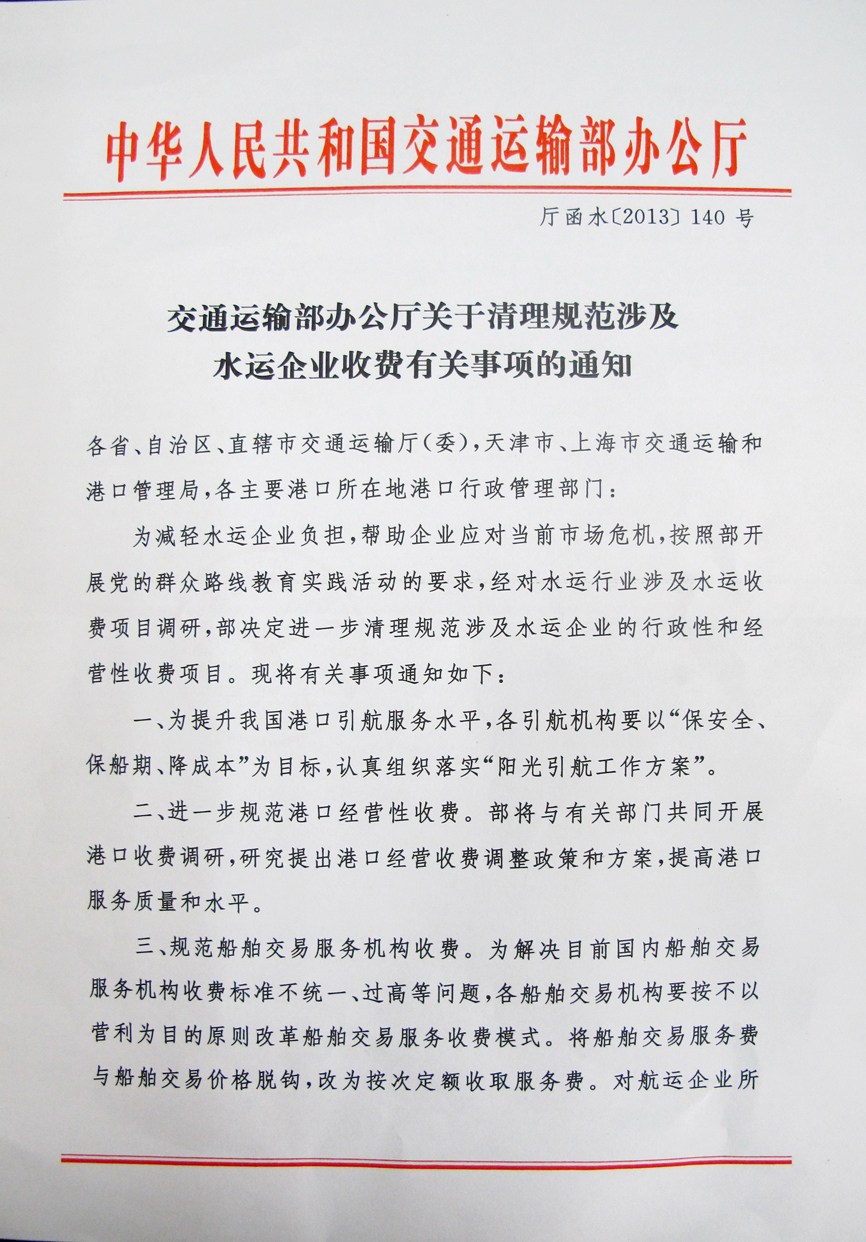 中华人民共和国交通运输部办公厅

厅函水〔2013〕140 号

交通运输部办公厅关于清理规范涉及水运企业收费有关事项的通知

各省、自治区、直辖市交通运输厅（委），天津市、上海市交通运输和港口管理局，各主要港口所在地港口行政管理部门：

为减轻水运企业负担，帮助企业应对当前市场危机，按照部开展党的群众路线教育实践活动的要求，经对水运行业涉及水运收费项目调研，部决定进一步清理规范涉及水运企业的行政性和经营性收费项目。现将有关事项通知如下：

一、为提升我国港口引航服务水平，各引航机构要以“保安全、保船期、降成本”为目标，认真组织落实“阳光引航工作方案”。

二、进一步规范港口经营性收费。部将与有关部门共同开展港口收费调研，研究提出港口经营收费调整政策和方案，提高港口服务质量和水平。

三、规范船舶交易服务机构收费。为解决目前国内船舶交易服务机构收费标准不统一、过高等问题，各船舶交易机构要按不以营利为目的原则改革船舶交易服务收费模式。将船舶交易服务费与船舶交易价格脱钩，改为按次定额收取服务费。对航运企业所